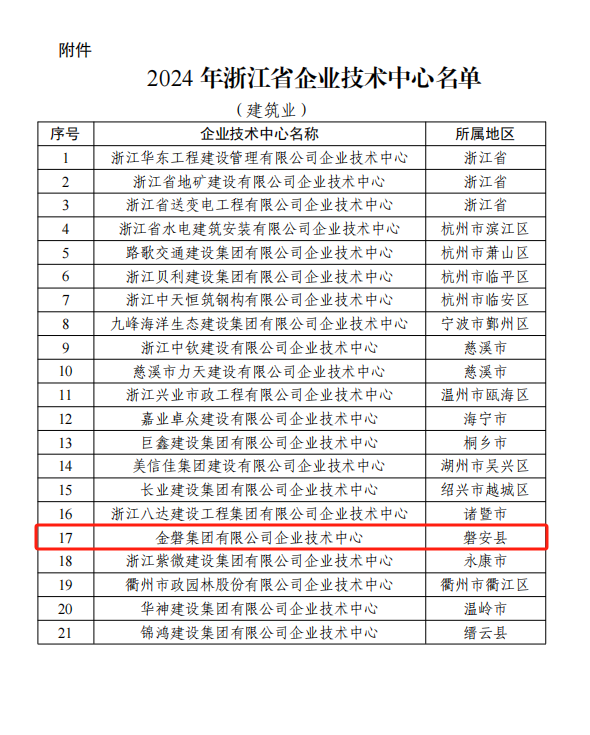 附件

2024 年浙江省企业技术中心名单

（建筑业）

| 序号 | 企业技术中心名称 | 所属地区 |
|---|---|---|
| 1 | 浙江华东工程建设管理有限公司企业技术中心 | 浙江省 |
| 2 | 浙江省地矿建设有限公司企业技术中心 | 浙江省 |
| 3 | 浙江省送变电工程有限公司企业技术中心 | 浙江省 |
| 4 | 浙江省水电建筑安装有限公司企业技术中心 | 杭州市滨江区 |
| 5 | 路歌交通建设集团有限公司企业技术中心 | 杭州市萧山区 |
| 6 | 浙江贝利建设集团有限公司企业技术中心 | 杭州市临平区 |
| 7 | 浙江中天恒筑钢构有限公司企业技术中心 | 杭州市临安区 |
| 8 | 九峰海洋生态建设集团有限公司企业技术中心 | 宁波市鄞州区 |
| 9 | 浙江中钦建设有限公司企业技术中心 | 慈溪市 |
| 10 | 慈溪市力天建设有限公司企业技术中心 | 慈溪市 |
| 11 | 浙江兴业市政工程有限公司企业技术中心 | 温州市瓯海区 |
| 12 | 嘉业卓众建设有限公司企业技术中心 | 海宁市 |
| 13 | 巨鑫建设集团有限公司企业技术中心 | 桐乡市 |
| 14 | 美信佳集团建设有限公司企业技术中心 | 湖州市吴兴区 |
| 15 | 长业建设集团有限公司企业技术中心 | 绍兴市越城区 |
| 16 | 浙江八达建设工程集团有限公司企业技术中心 | 诸暨市 |
| 17 | 金磐集团有限公司企业技术中心 | 磐安县 |
| 18 | 浙江紫微建设集团有限公司企业技术中心 | 永康市 |
| 19 | 衢州市政园林股份有限公司企业技术中心 | 衢州市衢江区 |
| 20 | 华神建设集团有限公司企业技术中心 | 温岭市 |
| 21 | 锦鸿建设集团有限公司企业技术中心 | 缙云县 |